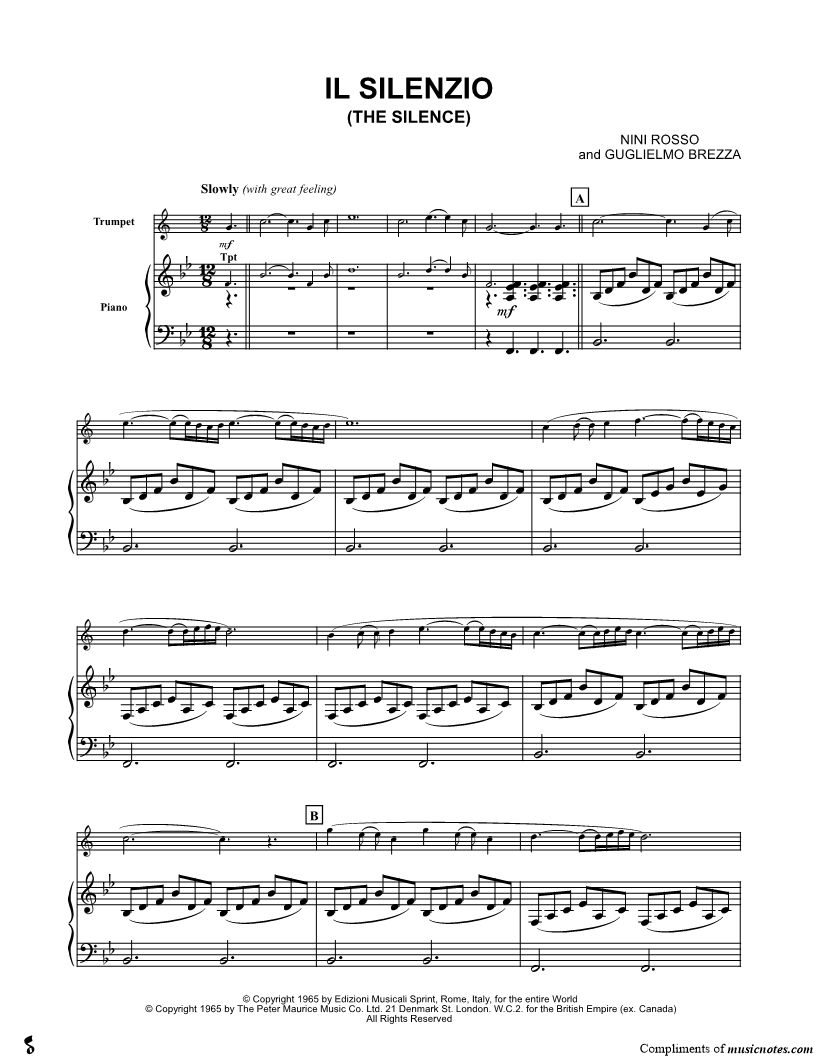 IL SILENZIO
(THE SILENCE)

NINI ROSSO
and GUGLIELMO BREZZA

Slowly (with great feeling)

A

Trumpet

mf
Tpt

Piano

mf

B

© Copyright 1965 by Edizioni Musicali Sprint, Rome, Italy, for the entire World
© Copyright 1965 by The Peter Maurice Music Co. Ltd. 21 Denmark St. London. W.C.2. for the British Empire (ex. Canada)
All Rights Reserved

Compliments of musicnotes.com